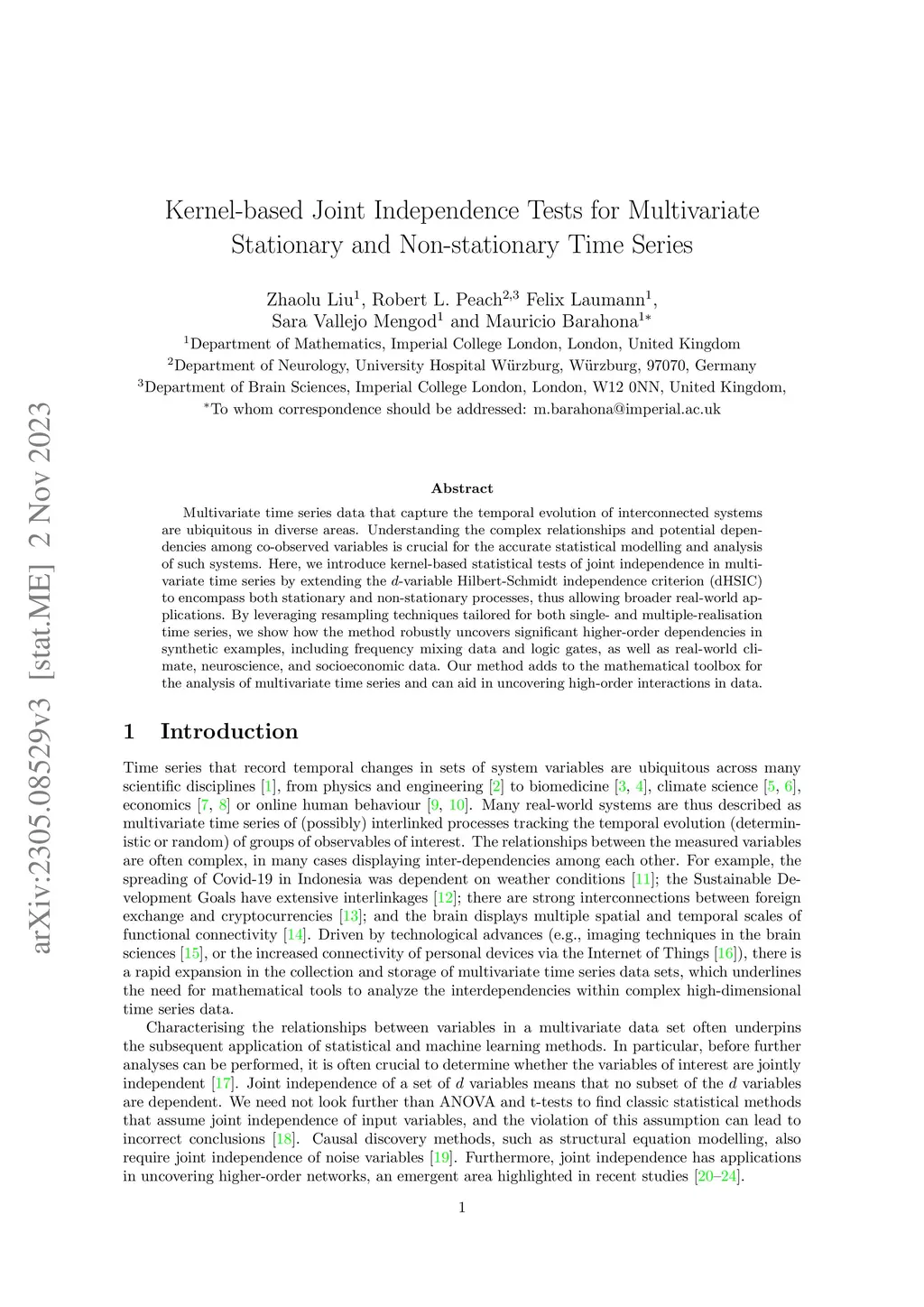 arXiv:2305.08529v3 [stat.ME] 2 Nov 2023

Kernel-based Joint Independence Tests for Multivariate Stationary and Non-stationary Time Series

Zhaolu Liu$^1$, Robert L. Peach$^{2,3}$ Felix Laumann$^1$, Sara Vallejo Mengod$^1$ and Mauricio Barahona$^{1*}$

$^1$Department of Mathematics, Imperial College London, London, United Kingdom
$^2$Department of Neurology, University Hospital Würzburg, Würzburg, 97070, Germany
$^3$Department of Brain Sciences, Imperial College London, London, W12 0NN, United Kingdom,
$^*$To whom correspondence should be addressed: m.barahona@imperial.ac.uk

Abstract

Multivariate time series data that capture the temporal evolution of interconnected systems are ubiquitous in diverse areas. Understanding the complex relationships and potential dependencies among co-observed variables is crucial for the accurate statistical modelling and analysis of such systems. Here, we introduce kernel-based statistical tests of joint independence in multivariate time series by extending the $d$-variable Hilbert-Schmidt independence criterion (dHSIC) to encompass both stationary and non-stationary processes, thus allowing broader real-world applications. By leveraging resampling techniques tailored for both single- and multiple-realisation time series, we show how the method robustly uncovers significant higher-order dependencies in synthetic examples, including frequency mixing data and logic gates, as well as real-world climate, neuroscience, and socioeconomic data. Our method adds to the mathematical toolbox for the analysis of multivariate time series and can aid in uncovering high-order interactions in data.

1 Introduction

Time series that record temporal changes in sets of system variables are ubiquitous across many scientific disciplines [1], from physics and engineering [2] to biomedicine [3, 4], climate science [5, 6], economics [7, 8] or online human behaviour [9, 10]. Many real-world systems are thus described as multivariate time series of (possibly) interlinked processes tracking the temporal evolution (deterministic or random) of groups of observables of interest. The relationships between the measured variables are often complex, in many cases displaying inter-dependencies among each other. For example, the spreading of Covid-19 in Indonesia was dependent on weather conditions [11]; the Sustainable Development Goals have extensive interlinkages [12]; there are strong interconnections between foreign exchange and cryptocurrencies [13]; and the brain displays multiple spatial and temporal scales of functional connectivity [14]. Driven by technological advances (e.g., imaging techniques in the brain sciences [15], or the increased connectivity of personal devices via the Internet of Things [16]), there is a rapid expansion in the collection and storage of multivariate time series data sets, which underlines the need for mathematical tools to analyze the interdependencies within complex high-dimensional time series data.

Characterising the relationships between variables in a multivariate data set often underpins the subsequent application of statistical and machine learning methods. In particular, before further analyses can be performed, it is often crucial to determine whether the variables of interest are jointly independent [17]. Joint independence of a set of $d$ variables means that no subset of the $d$ variables are dependent. We need not look further than ANOVA and t-tests to find classic statistical methods that assume joint independence of input variables, and the violation of this assumption can lead to incorrect conclusions [18]. Causal discovery methods, such as structural equation modelling, also require joint independence of noise variables [19]. Furthermore, joint independence has applications in uncovering higher-order networks, an emergent area highlighted in recent studies [20–24].

1